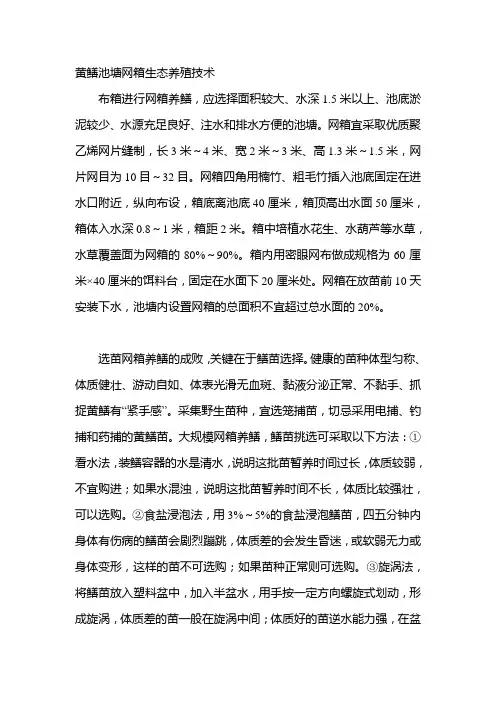 黄鳝池塘网箱生态养殖技术

布箱进行网箱养鳝，应选择面积较大、水深 1.5 米以上、池底淤泥较少、水源充足良好、注水和排水方便的池塘。网箱宜采取优质聚乙烯网片缝制，长 3 米～4 米、宽 2 米～3 米、高 1.3 米～1.5 米，网片网目为 10 目～32 目。网箱四角用楠竹、粗毛竹插入池底固定在进水口附近，纵向布设，箱底离池底 40 厘米，箱顶高出水面 50 厘米，箱体入水深 0.8～1 米，箱距 2 米。箱中培植水花生、水葫芦等水草，水草覆盖面为网箱的 80%～90%。箱内用密眼网布做成规格为 60 厘米×40 厘米的饵料台，固定在水面下 20 厘米处。网箱在放苗前 10 天安装下水，池塘内设置网箱的总面积不宜超过总水面的 20%。

选苗网箱养鳝的成败，关键在于鳝苗选择。健康的苗种体型匀称、体质健壮、游动自如、体表光滑无血斑、黏液分泌正常、不黏手、抓捉黄鳝有“紧手感”。采集野生苗种，宜选笼捕苗，切忌采用电捕、钓捕和药捕的黄鳝苗。大规模网箱养鳝，鳝苗挑选可采取以下方法：①看水法，装鳝容器的水是清水，说明这批苗暂养时间过长，体质较弱，不宜购进；如果水混浊，说明这批苗暂养时间不长，体质比较强壮，可以选购。②食盐浸泡法，用 3%～5%的食盐浸泡鳝苗，四五分钟内身体有伤病的鳝苗会剧烈蹦跳，体质差的会发生昏迷，或软弱无力或身体变形，这样的苗不可选购；如果苗种正常则可选购。③旋涡法，将鳝苗放入塑料盆中，加入半盆水，用手按一定方向螺旋式划动，形成旋涡，体质差的苗一般在旋涡中间；体质好的苗逆水能力强，在盆